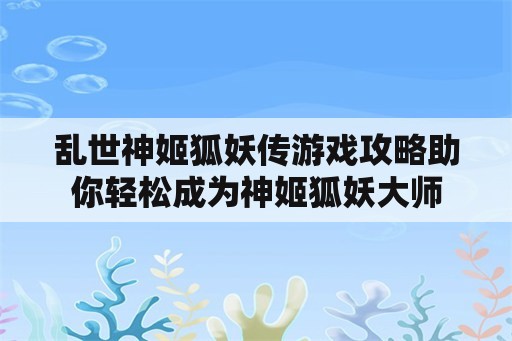 乱世神姬狐妖传游戏攻略助你轻松成为神姬狐妖大师